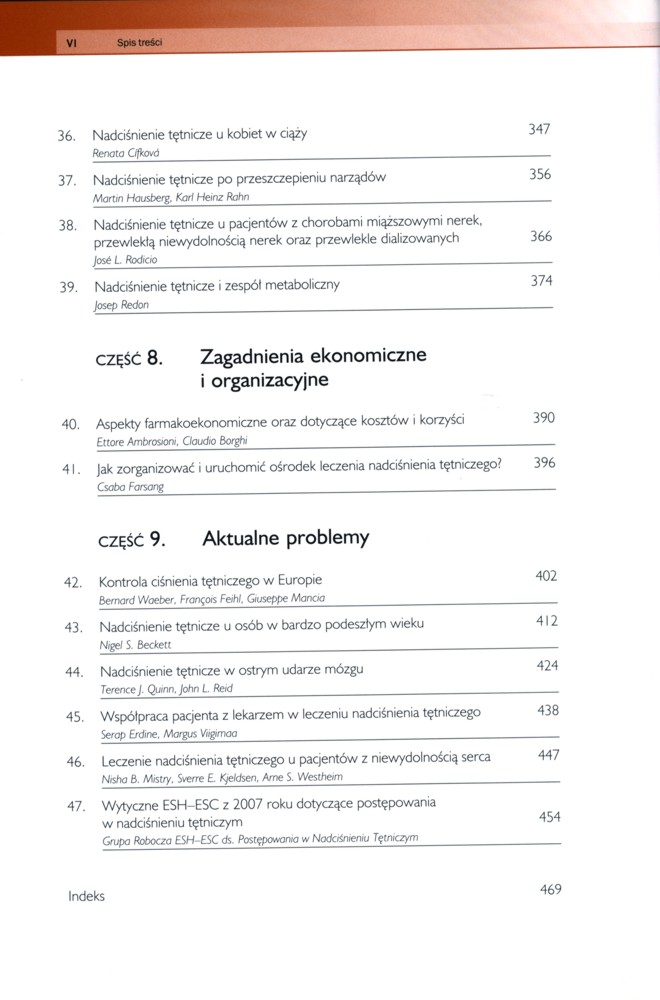 VI Spis treści

36. Nadciśnienie tętnicze u kobiet w ciąży 347
Renata Cífková

37. Nadciśnienie tętnicze po przeszczepieniu narządów 356
Martin Hausberg, Karl Heinz Rahn

38. Nadciśnienie tętnicze u pacjentów z chorobami miąższowymi nerek, przewlekłą niewydolnością nerek oraz przewlekle dializowanych 366
José L. Rodicio

39. Nadciśnienie tętnicze i zespół metaboliczny 374
Josep Redon

CZĘŚĆ 8. Zagadnienia ekonomiczne i organizacyjne

40. Aspekty farmakoekonomiczne oraz dotyczące kosztów i korzyści 390
Ettore Ambrosioni, Claudio Borghi

41. Jak zorganizować i uruchomić ośrodek leczenia nadciśnienia tętniczego? 396
Csaba Farsang

CZĘŚĆ 9. Aktualne problemy

42. Kontrola ciśnienia tętniczego w Europie 402
Bernard Waeber, François Feihl, Giuseppe Mancia

43. Nadciśnienie tętnicze u osób w bardzo podeszłym wieku 412
Nigel S. Beckett

44. Nadciśnienie tętnicze w ostrym udarze mózgu 424
Terence J. Quinn, John L. Reid

45. Współpraca pacjenta z lekarzem w leczeniu nadciśnienia tętniczego 438
Serap Erdine, Margus Viigimaa

46. Leczenie nadciśnienia tętniczego u pacjentów z niewydolnością serca 447
Nisha B. Mistry, Sverre E. Kjeldsen, Arne S. Westheim

47. Wytyczne ESH–ESC z 2007 roku dotyczące postępowania w nadciśnieniu tętniczym 454
Grupa Robocza ESH–ESC ds. Postępowania w Nadciśnieniu Tętniczym

Indeks 469